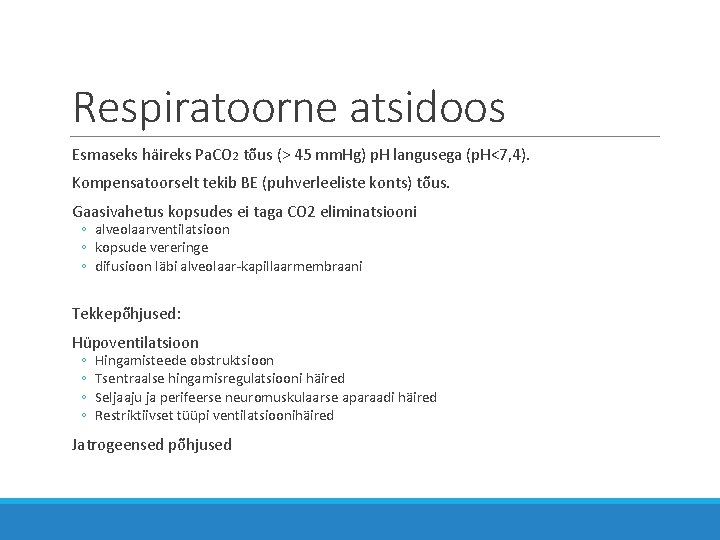 Respiratoorne atsidoos

Esmaseks häireks $PaCO_2$ tõus (> 45 mmHg) pH langusega (pH<7,4).

Kompensatoorselt tekib BE (puhverleeliste konts) tõus.

Gaasivahetus kopsudes ei taga CO2 eliminatsiooni
◦ alveolaarventilatsioon
◦ kopsude vereringe
◦ difusioon läbi alveolaar-kapillaarmembraani

Tekkepõhjused:

Hüpoventilatsioon
◦ Hingamisteede obstruktsioon
◦ Tsentraalse hingamisregulatsiooni häired
◦ Seljaaju ja perifeerse neuromuskulaarse aparaadi häired
◦ Restriktiivset tüüpi ventilatsioonihäired

Jatrogeensed põhjused